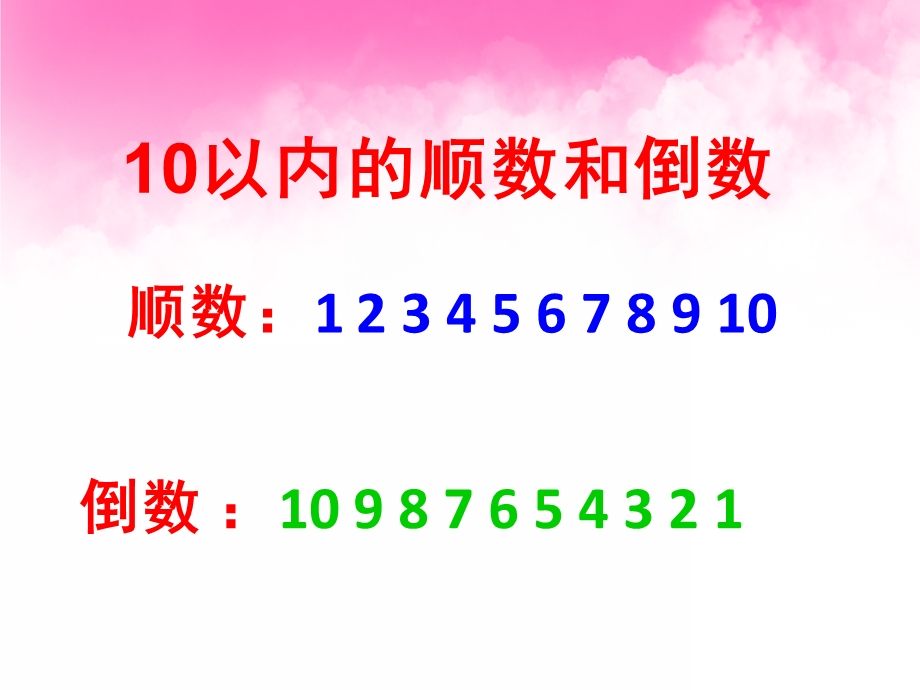 10以内的顺数和倒数

顺数：1 2 3 4 5 6 7 8 9 10

倒数：10 9 8 7 6 5 4 3 2 1